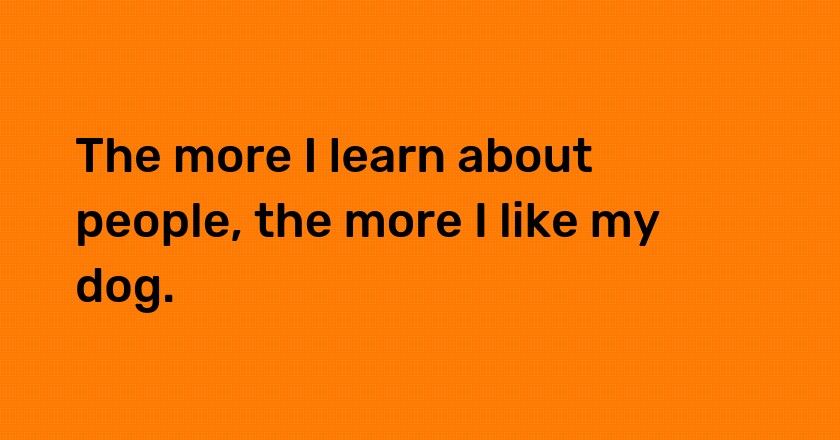 The more I learn about people, the more I like my dog.